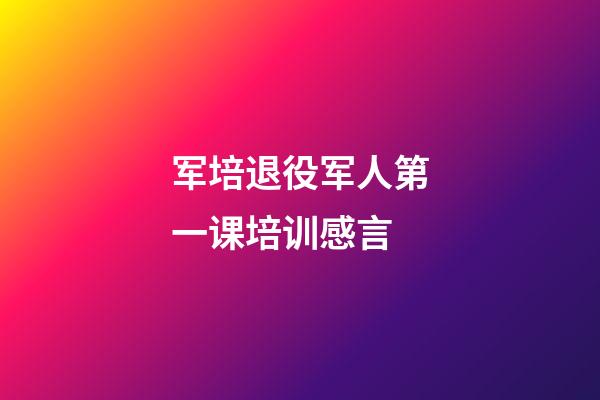 军培退役军人第一课培训感言